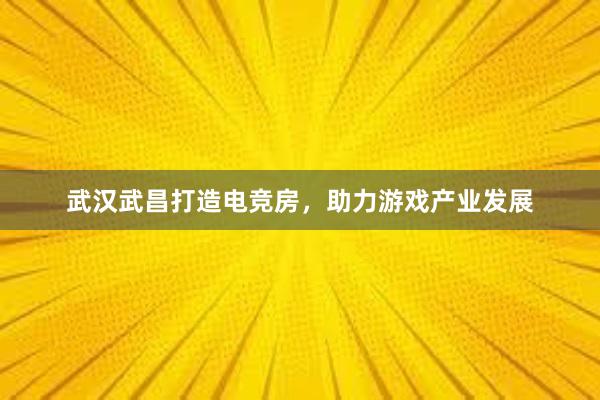 武汉武昌打造电竞房，助力游戏产业发展